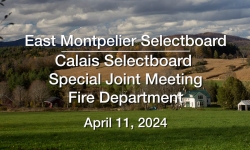 East Montpelier Selectboard
Calais Selectboard
Special Joint Meeting
Fire Department

April 11, 2024